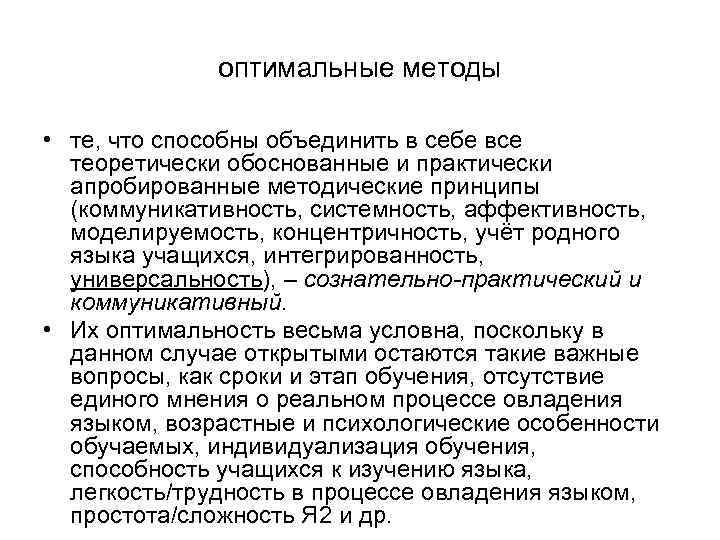 оптимальные методы

• те, что способны объединить в себе все теоретически обоснованные и практически апробированные методические принципы (коммуникативность, системность, аффективность, моделируемость, концентричность, учёт родного языка учащихся, интегрированность, универсальность), – сознательно-практический и коммуникативный.

• Их оптимальность весьма условна, поскольку в данном случае открытыми остаются такие важные вопросы, как сроки и этап обучения, отсутствие единого мнения о реальном процессе овладения языком, возрастные и психологические особенности обучаемых, индивидуализация обучения, способность учащихся к изучению языка, легкость/трудность в процессе овладения языком, простота/сложность Я2 и др.